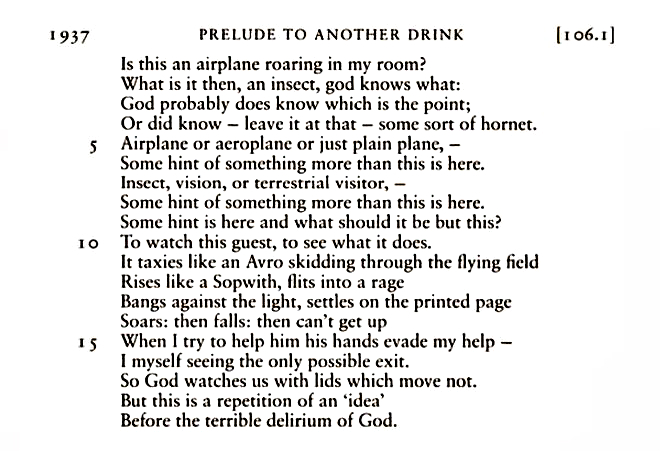 1937 PRELUDE TO ANOTHER DRINK [106.1]

Is this an airplane roaring in my room?
What is it then, an insect, god knows what:
God probably does know which is the point;
Or did know – leave it at that – some sort of hornet.
5 Airplane or aeroplane or just plain plane, –
Some hint of something more than this is here.
Insect, vision, or terrestrial visitor, –
Some hint of something more than this is here.
Some hint is here and what should it be but this?
10 To watch this guest, to see what it does.
It taxies like an Avro skidding through the flying field
Rises like a Sopwith, flits into a rage
Bangs against the light, settles on the printed page
Soars: then falls: then can't get up
15 When I try to help him his hands evade my help –
I myself seeing the only possible exit.
So God watches us with lids which move not.
But this is a repetition of an 'idea'
Before the terrible delirium of God.